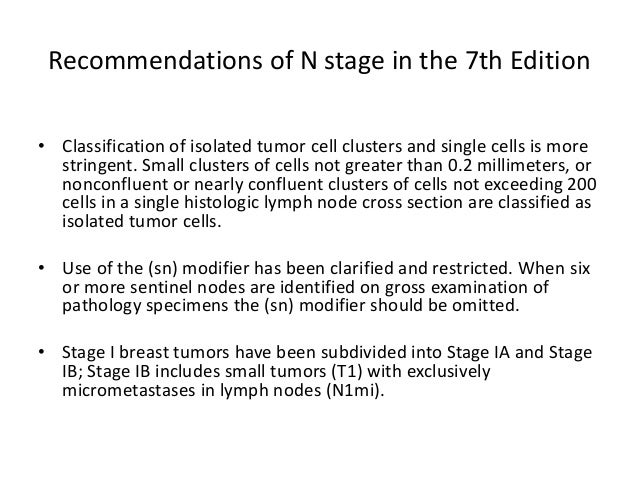 Recommendations of N stage in the 7th Edition

• Classification of isolated tumor cell clusters and single cells is more stringent. Small clusters of cells not greater than 0.2 millimeters, or nonconfluent or nearly confluent clusters of cells not exceeding 200 cells in a single histologic lymph node cross section are classified as isolated tumor cells.

• Use of the (sn) modifier has been clarified and restricted. When six or more sentinel nodes are identified on gross examination of pathology specimens the (sn) modifier should be omitted.

• Stage I breast tumors have been subdivided into Stage IA and Stage IB; Stage IB includes small tumors (T1) with exclusively micrometastases in lymph nodes (N1mi).